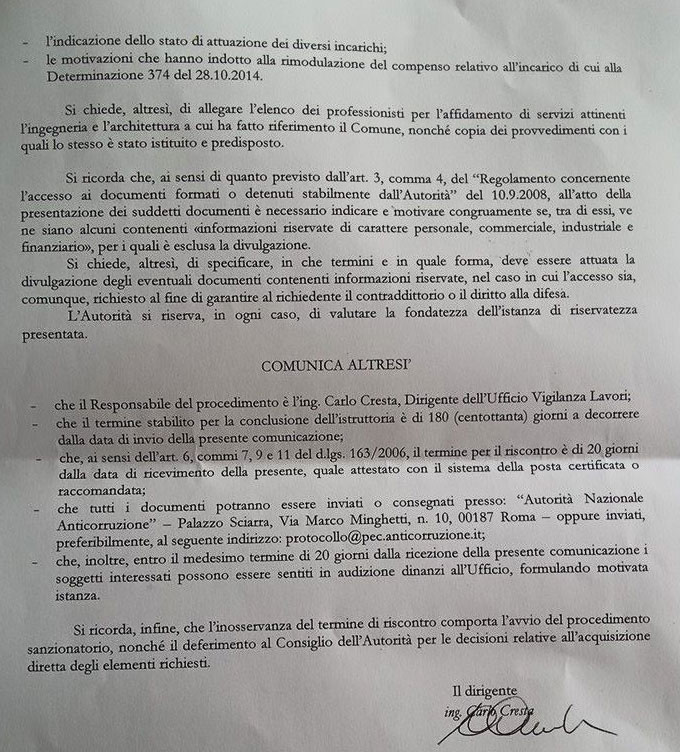 - l'indicazione dello stato di attuazione dei diversi incarichi;
- le motivazioni che hanno indotto alla rimodulazione del compenso relativo all'incarico di cui alla Determinazione 374 del 28.10.2014.

Si chiede, altresì, di allegare l'elenco dei professionisti per l'affidamento di servizi attinenti l'ingegneria e l'architettura a cui ha fatto riferimento il Comune, nonché copia dei provvedimenti con i quali lo stesso è stato istituito e predisposto.

Si ricorda che, ai sensi di quanto previsto dall'art. 3, comma 4, del "Regolamento concernente l'accesso ai documenti formati o detenuti stabilmente dall'Autorità" del 10.9.2008, all'atto della presentazione dei suddetti documenti è necessario indicare e motivare congruamente se, tra di essi, ve ne siano alcuni contenenti «informazioni riservate di carattere personale, commerciale, industriale e finanziario», per i quali è esclusa la divulgazione.

Si chiede, altresì, di specificare, in che termini e in quale forma, deve essere attuata la divulgazione degli eventuali documenti contenenti informazioni riservate, nel caso in cui l'accesso sia, comunque, richiesto al fine di garantire al richiedente il contraddittorio o il diritto alla difesa.

L'Autorità si riserva, in ogni caso, di valutare la fondatezza dell'istanza di riservatezza presentata.

COMUNICA ALTRESI'

- che il Responsabile del procedimento è l'ing. Carlo Cresta, Dirigente dell'Ufficio Vigilanza Lavori;
- che il termine stabilito per la conclusione dell'istruttoria è di 180 (centottanta) giorni a decorrere dalla data di invio della presente comunicazione;
- che, ai sensi dell'art. 6, commi 7, 9 e 11 del d.lgs. 163/2006, il termine per il riscontro è di 20 giorni dalla data di ricevimento della presente, quale attestato con il sistema della posta certificata o raccomandata;
- che tutti i documenti potranno essere inviati o consegnati presso: "Autorità Nazionale Anticorruzione" – Palazzo Sciarra, Via Marco Minghetti, n. 10, 00187 Roma – oppure inviati, preferibilmente, al seguente indirizzo: protocollo@pec.anticorruzione.it;
- che, inoltre, entro il medesimo termine di 20 giorni dalla ricezione della presente comunicazione i soggetti interessati possono essere sentiti in audizione dinanzi all'Ufficio, formulando motivata istanza.

Si ricorda, infine, che l'inosservanza del termine di riscontro comporta l'avvio del procedimento sanzionatorio, nonché il deferimento al Consiglio dell'Autorità per le decisioni relative all'acquisizione diretta degli elementi richiesti.

Il dirigente
ing. Carlo Cresta